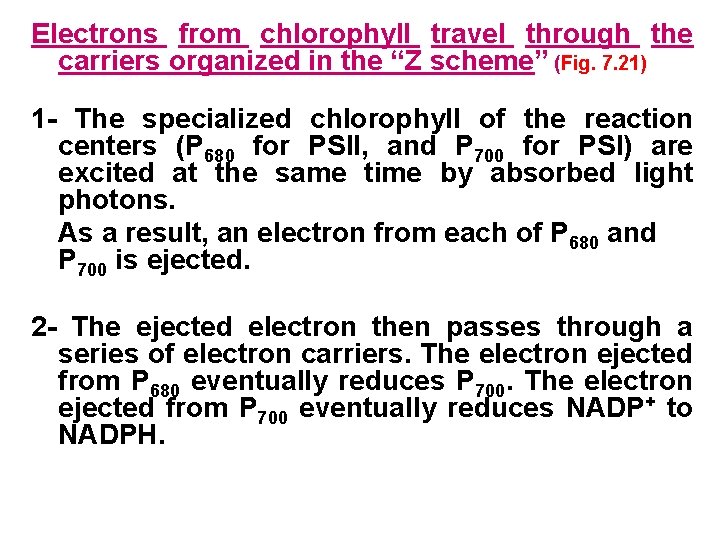 Electrons from chlorophyll travel through the carriers organized in the “Z scheme” (Fig. 7.21)

1- The specialized chlorophyll of the reaction centers ($P_{680}$ for PSII, and $P_{700}$ for PSI) are excited at the same time by absorbed light photons.

As a result, an electron from each of $P_{680}$ and $P_{700}$ is ejected.

2- The ejected electron then passes through a series of electron carriers. The electron ejected from $P_{680}$ eventually reduces $P_{700}$. The electron ejected from $P_{700}$ eventually reduces $NADP^+$ to NADPH.